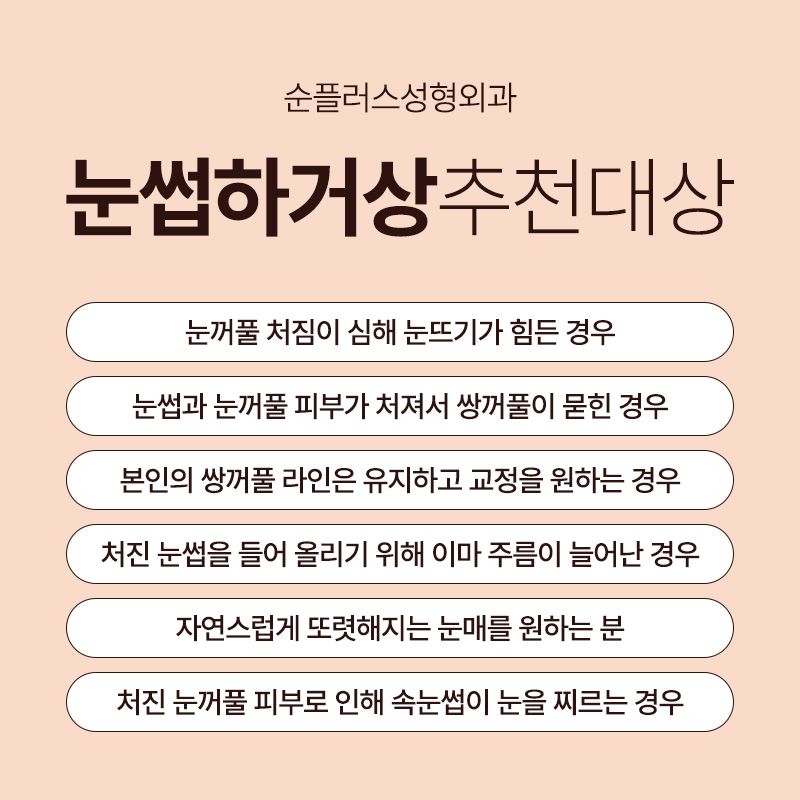 순플러스성형외과

눈썹하거상추천대상

눈꺼풀 처짐이 심해 눈뜨기가 힘든 경우

눈썹과 눈꺼풀 피부가 처져서 쌍꺼풀이 묻힌 경우

본인의 쌍꺼풀 라인은 유지하고 교정을 원하는 경우

처진 눈썹을 들어 올리기 위해 이마 주름이 늘어난 경우

자연스럽게 또렷해지는 눈매를 원하는 분

처진 눈꺼풀 피부로 인해 속눈썹이 눈을 찌르는 경우